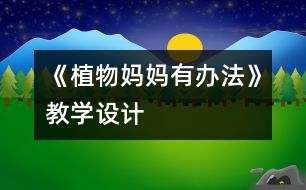 《植物妈妈有办法》教学设计